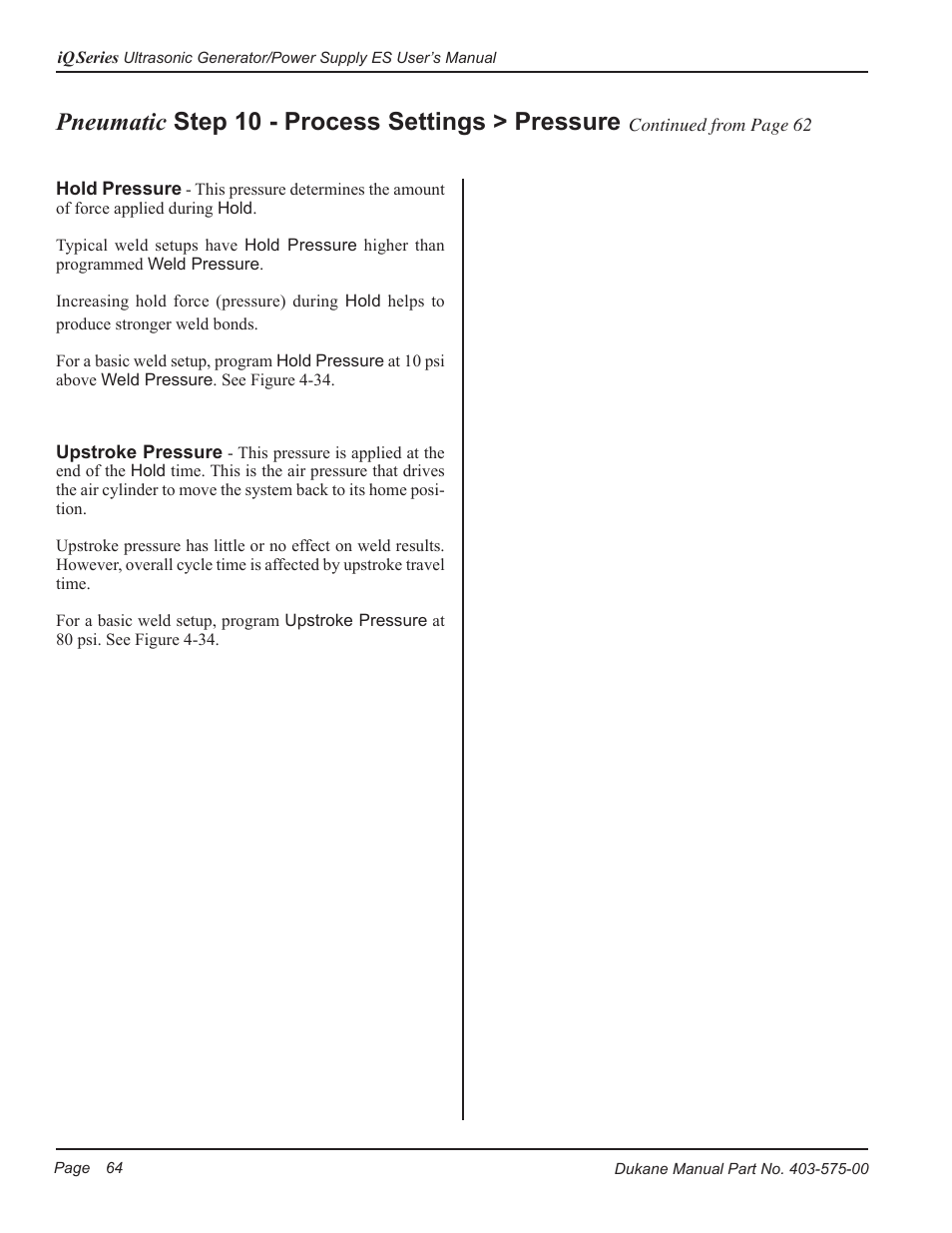 iQ Series Ultrasonic Generator/Power Supply ES User's Manual

Pneumatic Step 10 - Process Settings > Pressure Continued from Page 62

Hold Pressure - This pressure determines the amount of force applied during Hold.

Typical weld setups have Hold Pressure higher than programmed Weld Pressure.

Increasing hold force (pressure) during Hold helps to produce stronger weld bonds.

For a basic weld setup, program Hold Pressure at 10 psi above Weld Pressure. See Figure 4-34.

Upstroke Pressure - This pressure is applied at the end of the Hold time. This is the air pressure that drives the air cylinder to move the system back to its home position.

Upstroke pressure has little or no effect on weld results. However, overall cycle time is affected by upstroke travel time.

For a basic weld setup, program Upstroke Pressure at 80 psi. See Figure 4-34.

Page 64

Dukane Manual Part No. 403-575-00